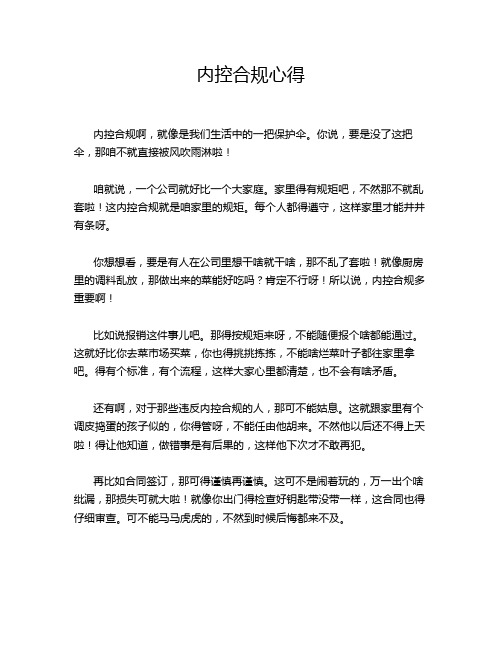 内控合规心得

内控合规啊，就像是我们生活中的一把保护伞。你说，要是没了这把伞，那咱不就直接被风吹雨淋啦！

咱就说，一个公司就好比一个大家庭。家里得有规矩吧，不然那不就乱套啦！这内控合规就是咱家里的规矩。每个人都得遵守，这样家里才能井井有条呀。

你想想看，要是有人在公司里想干啥就干啥，那不乱了套啦！就像厨房里的调料乱放，那做出来的菜能好吃吗？肯定不行呀！所以说，内控合规多重要啊！

比如说报销这件事儿吧。那得按规矩来呀，不能随便报个啥都能通过。这就好比你去菜市场买菜，你也得挑挑拣拣，不能啥烂菜叶子都往家里拿吧。得有个标准，有个流程，这样大家心里都清楚，也不会有啥矛盾。

还有啊，对于那些违反内控合规的人，那可不能姑息。这就跟家里有个调皮捣蛋的孩子似的，你得管呀，不能任由他胡来。不然他以后还不得上天啦！得让他知道，做错事是有后果的，这样他下次才不敢再犯。

再比如合同签订，那可得谨慎再谨慎。这可不是闹着玩的，万一出个啥纰漏，那损失可就大啦！就像你出门得检查好钥匙带没带一样，这合同也得仔细审查。可不能马马虎虎的，不然到时候后悔都来不及。